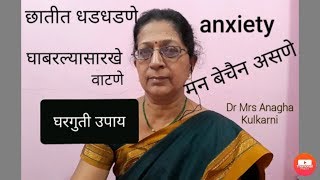 छातीत धडधडणे

anxiety

घाबरल्यासारखे वाटणे

मन बेचैन असणे

घरगुती उपाय

Dr Mrs Anagha Kulkarni